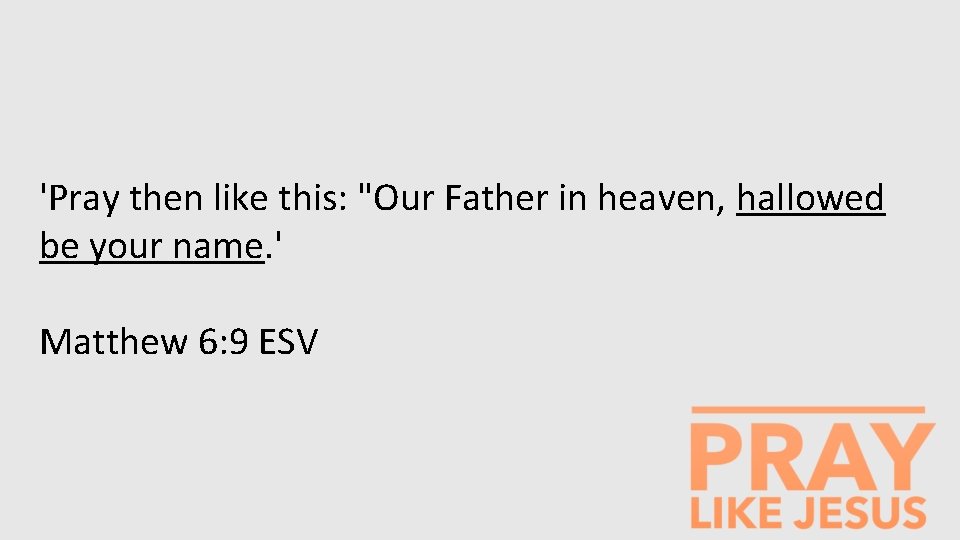 'Pray then like this: "Our Father in heaven, hallowed be your name.'

Matthew 6:9 ESV

PRAY
LIKE JESUS